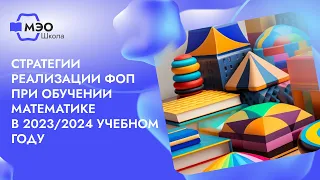 МЭО
Школа

СТРАТЕГИИ РЕАЛИЗАЦИИ ФОП ПРИ ОБУЧЕНИИ МАТЕМАТИКЕ В 2023/2024 УЧЕБНОМ ГОДУ